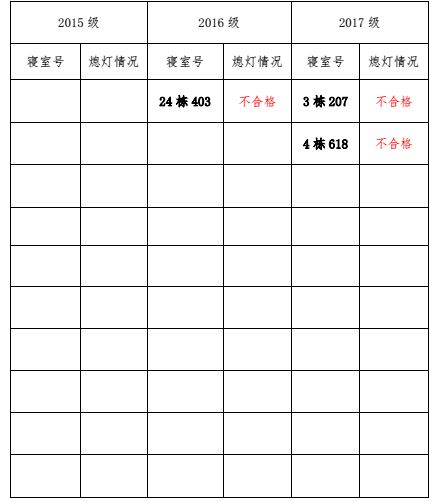 | 2015级 | | 2016级 | | 2017级 | |
|---|---|---|---|---|---|
| 寝室号 | 熄灯情况 | 寝室号 | 熄灯情况 | 寝室号 | 熄灯情况 |
| | | 24栋403 | 不合格 | 3栋207 | 不合格 |
| | | | | 4栋618 | 不合格 |
| | | | | | |
| | | | | | |
| | | | | | |
| | | | | | |
| | | | | | |
| | | | | | |
| | | | | | |
| | | | | | |